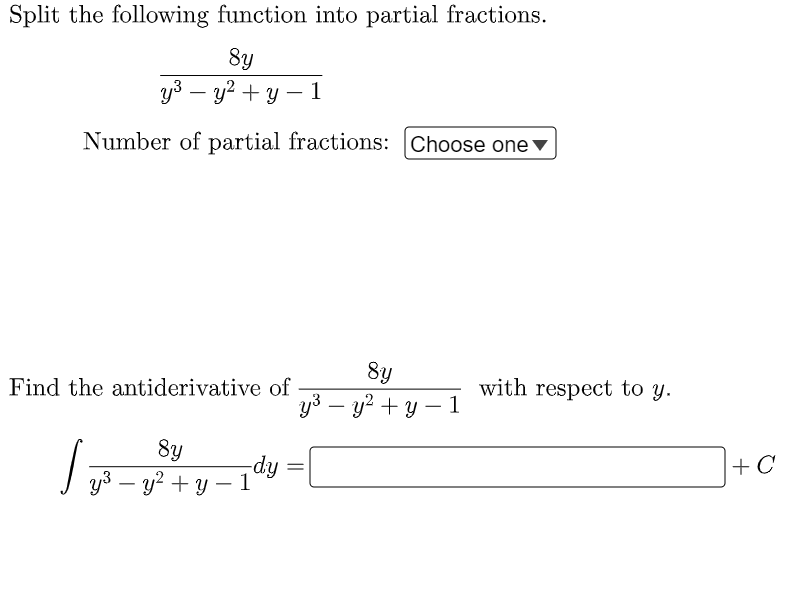 Split the following function into partial fractions.

$\frac{8y}{y^3 - y^2 + y - 1}$

Number of partial fractions: Choose one

Find the antiderivative of $\frac{8y}{y^3 - y^2 + y - 1}$ with respect to $y$.

$\int \frac{8y}{y^3 - y^2 + y - 1} dy =$ $+ C$